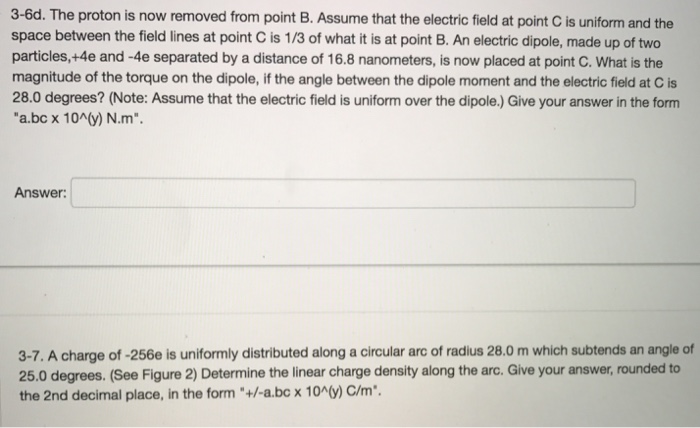 3-6d. The proton is now removed from point B. Assume that the electric field at point C is uniform and the space between the field lines at point C is 1/3 of what it is at point B. An electric dipole, made up of two particles,+4e and -4e separated by a distance of 16.8 nanometers, is now placed at point C. What is the magnitude of the torque on the dipole, if the angle between the dipole moment and the electric field at C is 28.0 degrees? (Note: Assume that the electric field is uniform over the dipole.) Give your answer in the form "a.bc x 10^(y) N.m".

Answer:

3-7. A charge of -256e is uniformly distributed along a circular arc of radius 28.0 m which subtends an angle of 25.0 degrees. (See Figure 2) Determine the linear charge density along the arc. Give your answer, rounded to the 2nd decimal place, in the form "+/-a.bc x 10^(y) C/m".